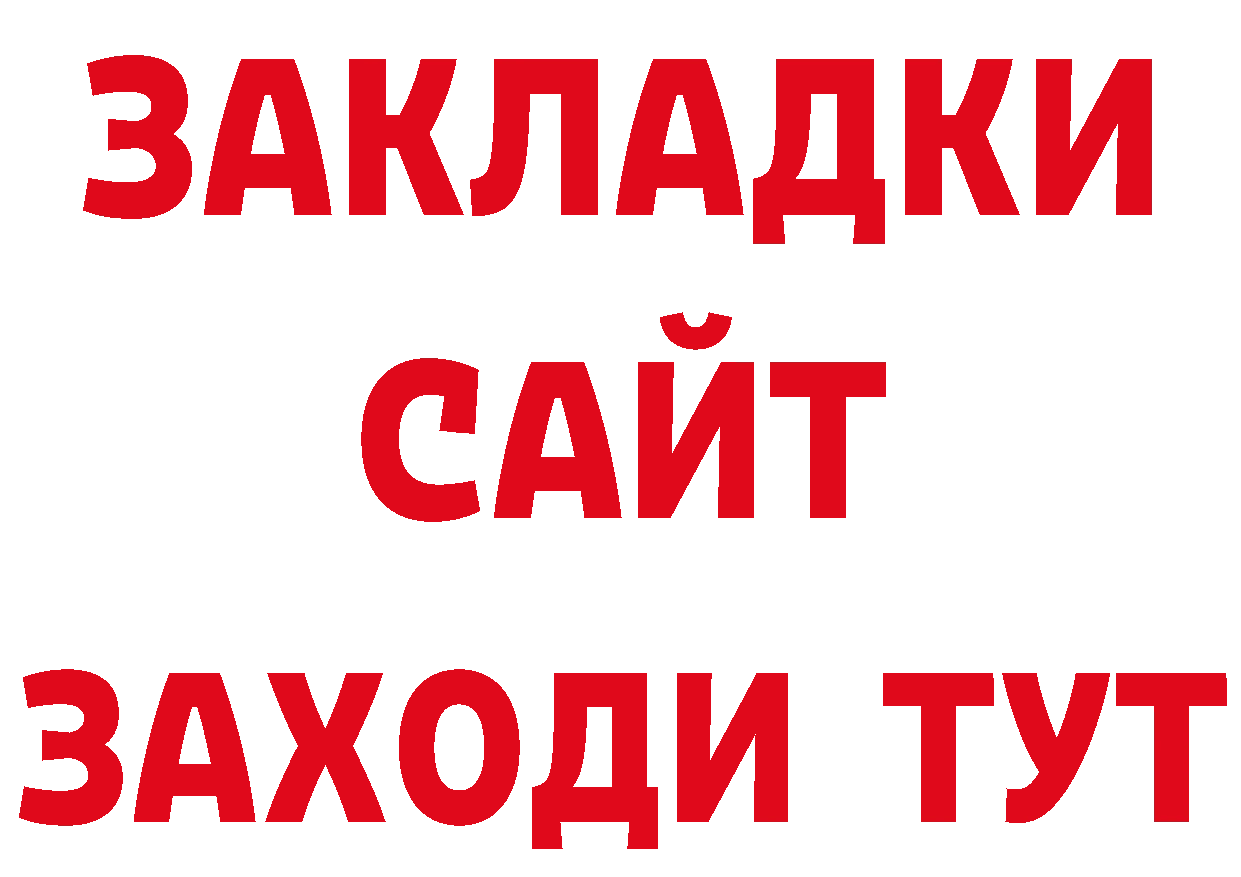 ЗАКЛАДКИ
САЙТ
ЗАХОДИ ТУТ